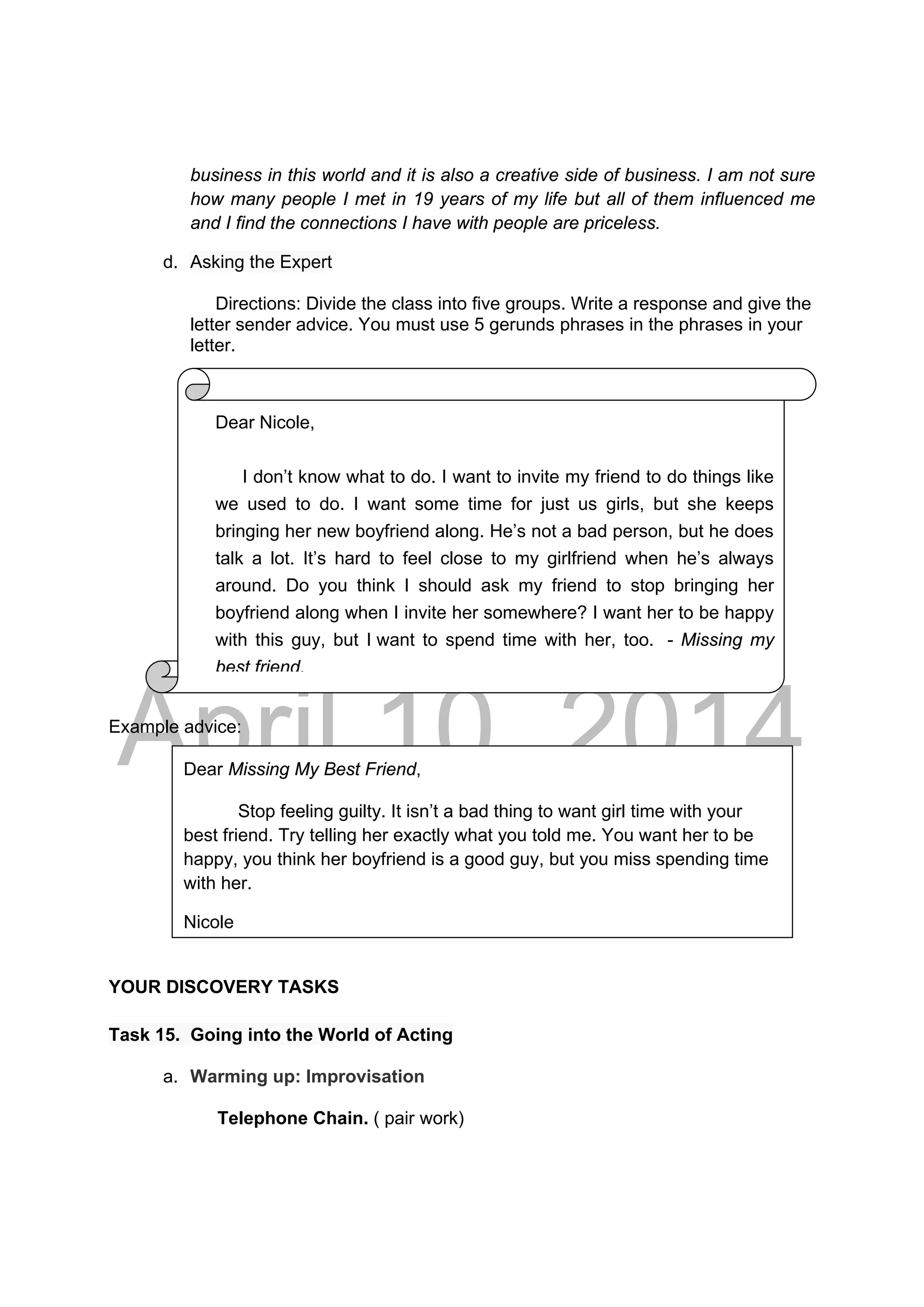 business in this world and it is also a creative side of business. I am not sure how many people I met in 19 years of my life but all of them influenced me and I find the connections I have with people are priceless.

d. Asking the Expert

Directions: Divide the class into five groups. Write a response and give the letter sender advice. You must use 5 gerunds phrases in the phrases in your letter.

Dear Nicole,

I don't know what to do. I want to invite my friend to do things like we used to do. I want some time for just us girls, but she keeps bringing her new boyfriend along. He's not a bad person, but he does talk a lot. It's hard to feel close to my girlfriend when he's always around. Do you think I should ask my friend to stop bringing her boyfriend along when I invite her somewhere? I want her to be happy with this guy, but I want to spend time with her, too. - Missing my best friend.

April 10, 2014

Example advice:

Dear Missing My Best Friend,

Stop feeling guilty. It isn't a bad thing to want girl time with your best friend. Try telling her exactly what you told me. You want her to be happy, you think her boyfriend is a good guy, but you miss spending time with her.

Nicole

YOUR DISCOVERY TASKS

Task 15. Going into the World of Acting

a. Warming up: Improvisation

Telephone Chain. ( pair work)